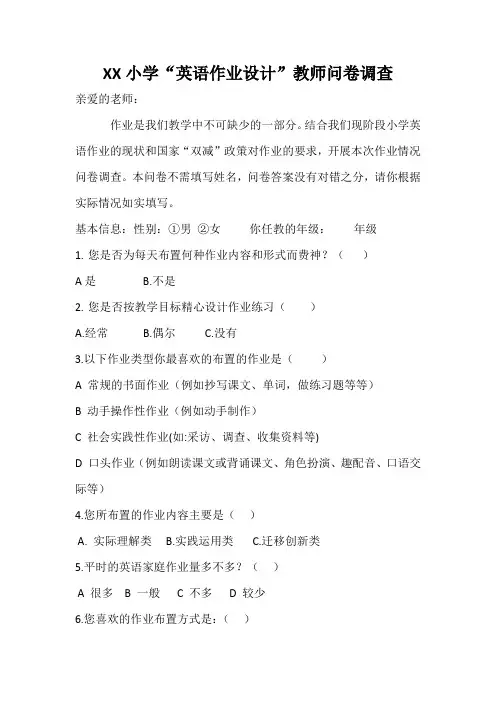 XX 小学“英语作业设计”教师问卷调查

亲爱的老师：

作业是我们教学中不可缺少的一部分。结合我们现阶段小学英语作业的现状和国家“双减”政策对作业的要求，开展本次作业情况问卷调查。本问卷不需填写姓名，问卷答案没有对错之分，请你根据实际情况如实填写。

基本信息：性别：①男 ②女 你任教的年级： 年级

1. 您是否为每天布置何种作业内容和形式而费神？（ ）

A 是 B.不是

2. 您是否按教学目标精心设计作业练习（ ）

A.经常 B.偶尔 C.没有

3.以下作业类型你最喜欢的布置的作业是（ ）

A 常规的书面作业（例如抄写课文、单词，做练习题等等）

B 动手操作性作业（例如动手制作）

C 社会实践性作业(如:采访、调查、收集资料等)

D 口头作业（例如朗读课文或背诵课文、角色扮演、趣配音、口语交际等）

4.您所布置的作业内容主要是（ ）

A. 实际理解类 B.实践运用类 C.迁移创新类

5.平时的英语家庭作业量多不多？（ ）

A 很多 B 一般 C 不多 D 较少

6.您喜欢的作业布置方式是：（ ）